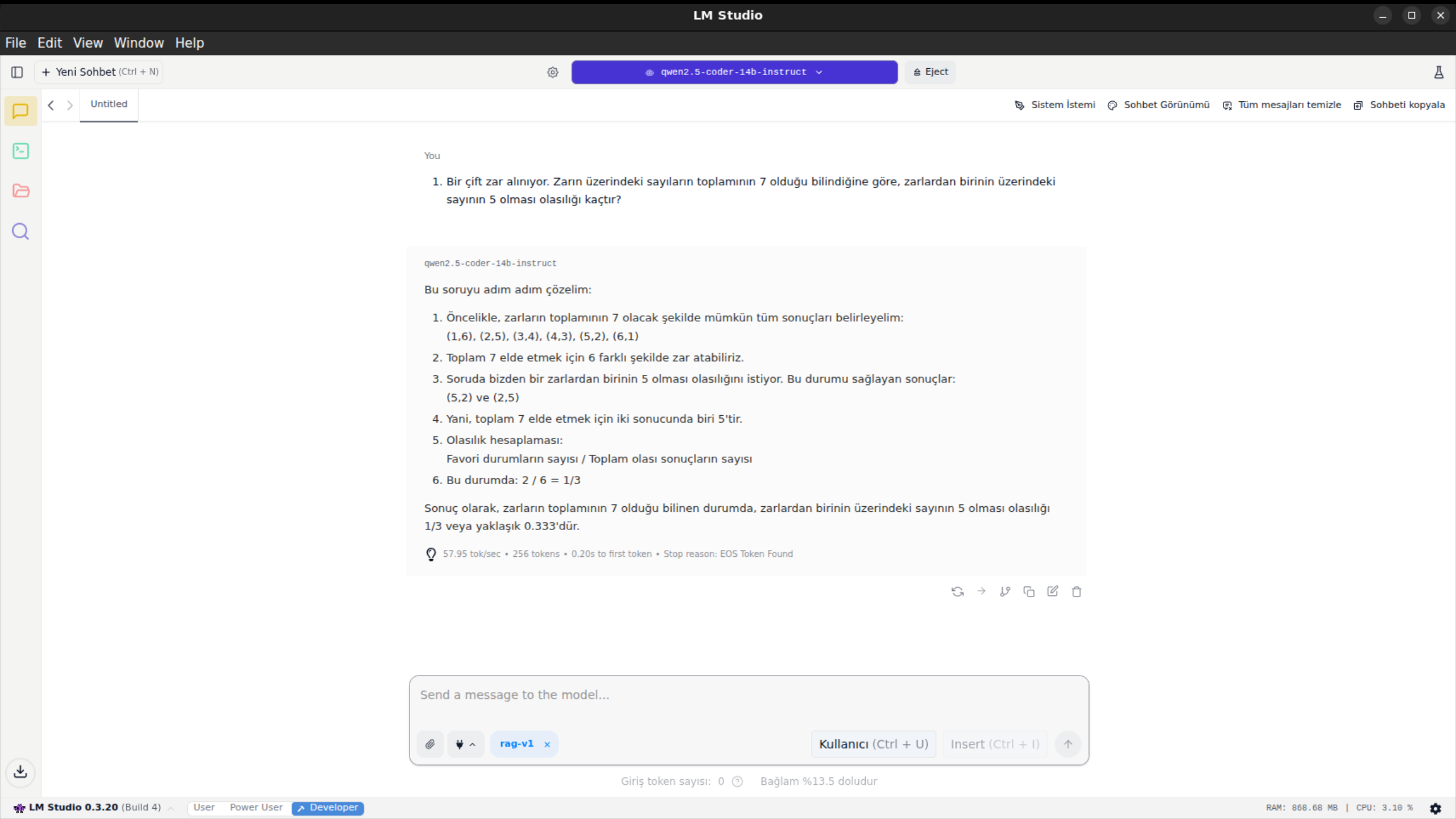 LM Studio

File Edit View Window Help

+ Yeni Sohbet (Ctrl + N)

qwen2.5-coder-14b-instruct

Eject

Untitled

Sistem İstemi  Sohbet Görünümü  Tüm mesajları temizle  Sohbeti kopyala

You

1. Bir çift zar alınıyor. Zarın üzerindeki sayıların toplamının 7 olduğu bilindiğine göre, zarlardan birinin üzerindeki sayının 5 olması olasılığı kaçtır?

qwen2.5-coder-14b-instruct

Bu soruyu adım adım çözelim:

1. Öncelikle, zarların toplamının 7 olacak şekilde mümkün tüm sonuçları belirleyelim: (1,6), (2,5), (3,4), (4,3), (5,2), (6,1)
2. Toplam 7 elde etmek için 6 farklı şekilde zar atabiliriz.
3. Soruda bizden bir zarlardan birinin 5 olması olasılığını istiyor. Bu durumu sağlayan sonuçlar: (5,2) ve (2,5)
4. Yani, toplam 7 elde etmek için iki sonucunda biri 5'tir.
5. Olasılık hesaplaması: Favori durumların sayısı / Toplam olası sonuçların sayısı
6. Bu durumda: 2 / 6 = 1/3

Sonuç olarak, zarların toplamının 7 olduğu bilinen durumda, zarlardan birinin üzerindeki sayının 5 olması olasılığı 1/3 veya yaklaşık 0.333'dür.

57.95 tok/sec • 256 tokens • 0.20s to first token • Stop reason: EOS Token Found

Send a message to the model...

rag-v1 ×

Kullanıcı (Ctrl + U)  Insert (Ctrl + I)

Giriş token sayısı: 0  Bağlam %13.5 doludur

LM Studio 0.3.20 (Build 4)  User  Power User  Developer

RAM: 868.68 MB | CPU: 3.10 %